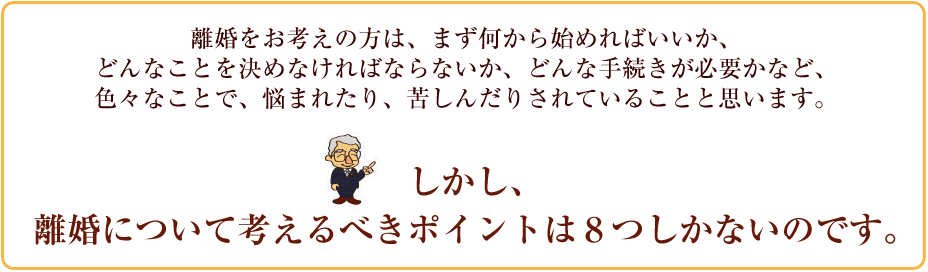 離婚をお考えの方は、まず何から始めればいいか、
どんなことを決めなければならないか、どんな手続きが必要かなど、
色々なことで、悩まれたり、苦しんだりされていることと思います。

しかし、
離婚について考えるべきポイントは８つしかないのです。